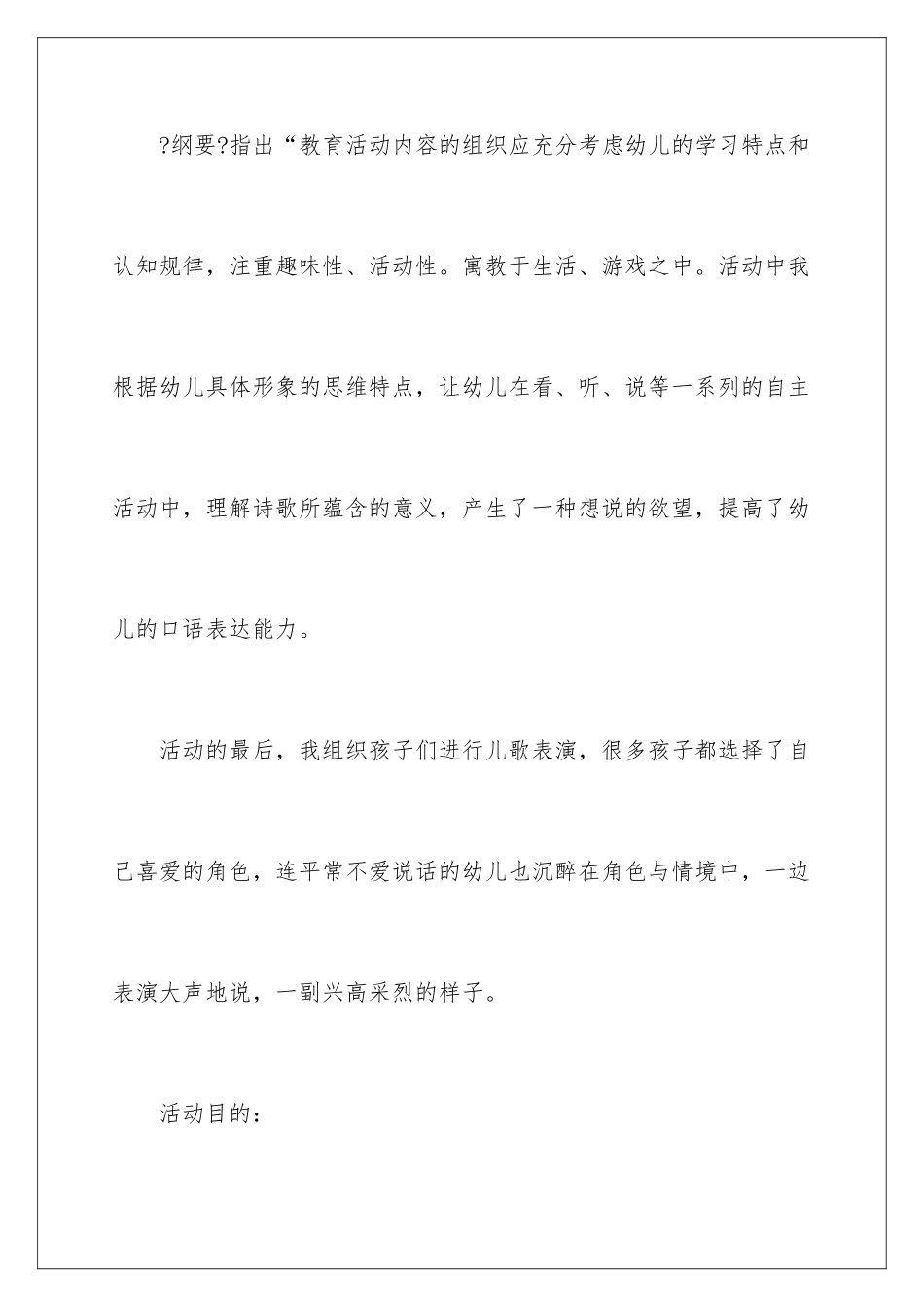 ?纲要?指出“教育活动内容的组织应充分考虑幼儿的学习特点和认知规律，注重趣味性、活动性。寓教于生活、游戏之中。活动中我根据幼儿具体形象的思维特点，让幼儿在看、听、说等一系列的自主活动中，理解诗歌所蕴含的意义，产生了一种想说的欲望，提高了幼儿的口语表达能力。

活动的最后，我组织孩子们进行儿歌表演，很多孩子都选择了自己喜爱的角色，连平常不爱说话的幼儿也沉醉在角色与情境中，一边表演大声地说，一副兴高采烈的样子。

活动目的：